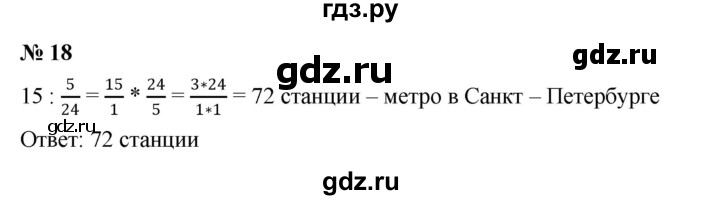 гдз.ру

№ 18

gdz.ru

gdz.ru

$15 : \frac{5}{24} = \frac{15}{1} * \frac{24}{5} = \frac{3*24}{1*1} = 72$ станции – метро в Санкт – Петербурге

gdz.ru

Ответ: 72 станции

gdz.ru